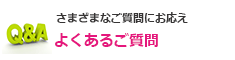 Q&A
さまざまなご質問にお応え
よくあるご質問